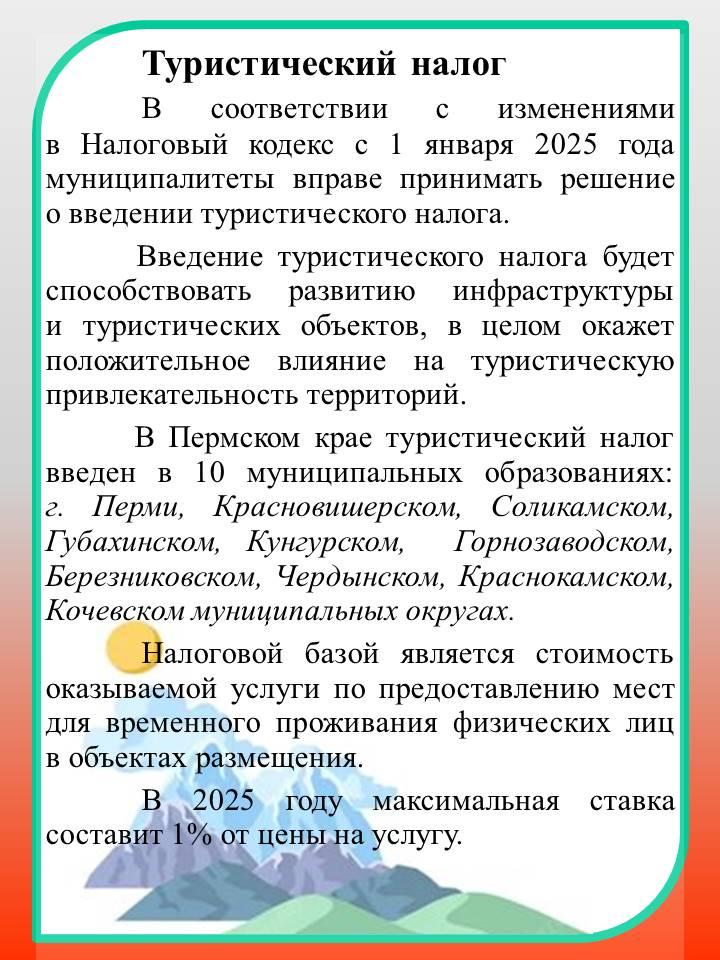 Туристический налог

В соответствии с изменениями в Налоговый кодекс с 1 января 2025 года муниципалитеты вправе принимать решение о введении туристического налога.

Введение туристического налога будет способствовать развитию инфраструктуры и туристических объектов, в целом окажет положительное влияние на туристическую привлекательность территорий.

В Пермском крае туристический налог введен в 10 муниципальных образованиях: г. Перми, Красновишерском, Соликамском, Губахинском, Кунгурском, Горнозаводском, Березниковском, Чердынском, Краснокамском, Кочевском муниципальных округах.

Налоговой базой является стоимость оказываемой услуги по предоставлению мест для временного проживания физических лиц в объектах размещения.

В 2025 году максимальная ставка составит 1% от цены на услугу.